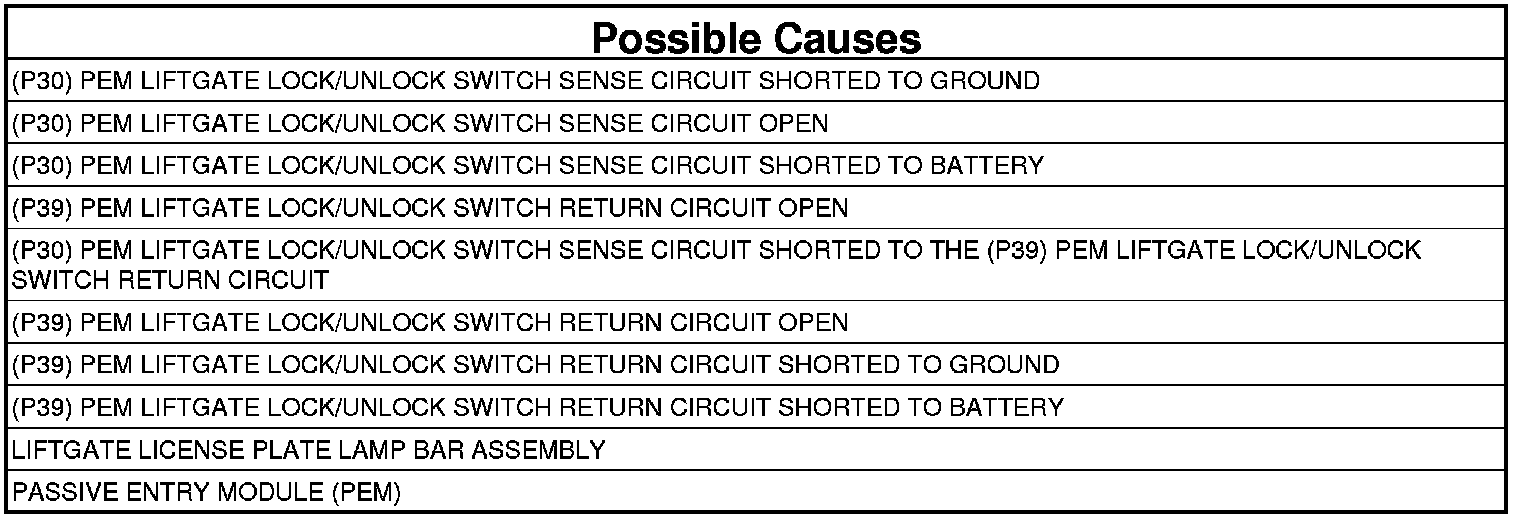 | Possible Causes |
|---|
| (P30) PEM LIFTGATE LOCK/UNLOCK SWITCH SENSE CIRCUIT SHORTED TO GROUND |
| (P30) PEM LIFTGATE LOCK/UNLOCK SWITCH SENSE CIRCUIT OPEN |
| (P30) PEM LIFTGATE LOCK/UNLOCK SWITCH SENSE CIRCUIT SHORTED TO BATTERY |
| (P39) PEM LIFTGATE LOCK/UNLOCK SWITCH RETURN CIRCUIT OPEN |
| (P30) PEM LIFTGATE LOCK/UNLOCK SWITCH SENSE CIRCUIT SHORTED TO THE (P39) PEM LIFTGATE LOCK/UNLOCK SWITCH RETURN CIRCUIT |
| (P39) PEM LIFTGATE LOCK/UNLOCK SWITCH RETURN CIRCUIT OPEN |
| (P39) PEM LIFTGATE LOCK/UNLOCK SWITCH RETURN CIRCUIT SHORTED TO GROUND |
| (P39) PEM LIFTGATE LOCK/UNLOCK SWITCH RETURN CIRCUIT SHORTED TO BATTERY |
| LIFTGATE LICENSE PLATE LAMP BAR ASSEMBLY |
| PASSIVE ENTRY MODULE (PEM) |